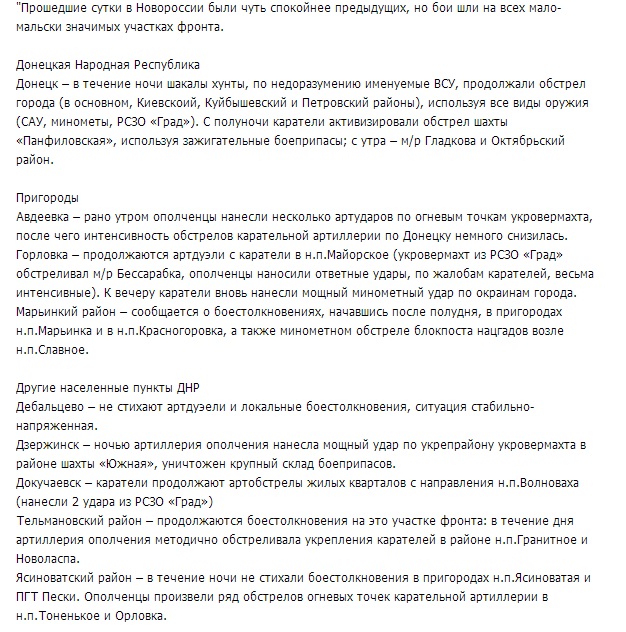 "Прошедшие сутки в Новороссии были чуть спокойнее предыдущих, но бои шли на всех мало-мальски значимых участках фронта.

Донецкая Народная Республика
Донецк – в течение ночи шакалы хунты, по недоразумению именуемые ВСУ, продолжали обстрел города (в основном, Киевскоий, Куйбышевский и Петровский районы), используя все виды оружия (САУ, минометы, РСЗО «Град»). С полуночи каратели активизировали обстрел шахты «Панфиловская», используя зажигательные боеприпасы; с утра – м/р Гладкова и Октябрьский район.

Пригороды
Авдеевка – рано утром ополченцы нанесли несколько артударов по огневым точкам укровермахта, после чего интенсивность обстрелов карательной артиллерии по Донецку немного снизилась.
Горловка – продолжаются артдуэли с каратели в н.п.Майорское (укровермахт из РСЗО «Град» обстреливал м/р Бессарабка, ополченцы наносили ответные удары, по жалобам карателей, весьма интенсивные). К вечеру каратели вновь нанесли мощный минометный удар по окраинам города.
Марьинкий район – сообщается о боестолкновениях, начавшись после полудня, в пригородах н.п.Марьинка и в н.п.Красногоровка, а также минометном обстреле блокпоста нацгадов возле н.п.Славное.

Другие населенные пункты ДНР
Дебальцево – не стихают артдуэели и локальные боестолкновения, ситуация стабильно-напряженная.
Дзержинск – ночью артиллерия ополчения нанесла мощный удар по укрепрайону укровермахта в районе шахты «Южная», уничтожен крупный склад боеприпасов.
Докучаевск – каратели продолжают артобстрелы жилых кварталов с направления н.п.Волноваха (нанесли 2 удара из РСЗО «Град»)
Тельмановский район – продолжаются боестолкновения на это участке фронта: в течение дня артиллерия ополчения методично обстреливала укрепления карателей в районе н.п.Гранитное и Новоласпа.
Ясиноватский район – в течение ночи не стихали боестолкновения в пригородах н.п.Ясиноватая и ПГТ Пески. Ополченцы произвели ряд обстрелов огневых точек карательной артиллерии в н.п.Тоненькое и Орловка.